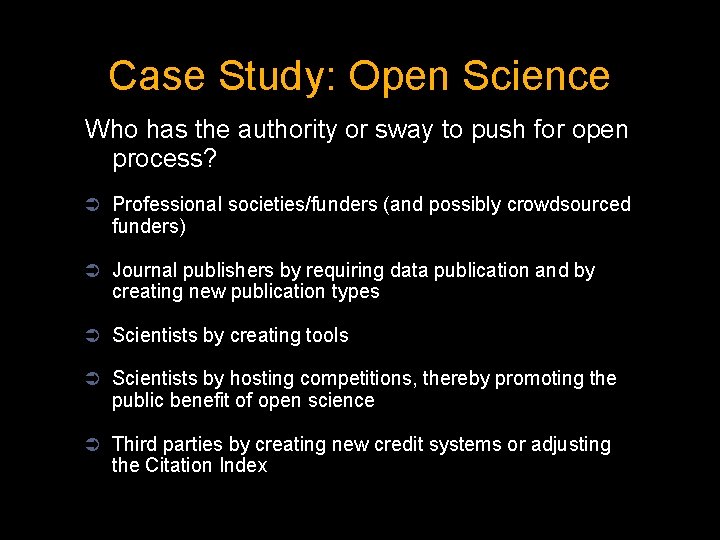 Case Study: Open Science

Who has the authority or sway to push for open process?

➲ Professional societies/funders (and possibly crowdsourced funders)

➲ Journal publishers by requiring data publication and by creating new publication types

➲ Scientists by creating tools

➲ Scientists by hosting competitions, thereby promoting the public benefit of open science

➲ Third parties by creating new credit systems or adjusting the Citation Index